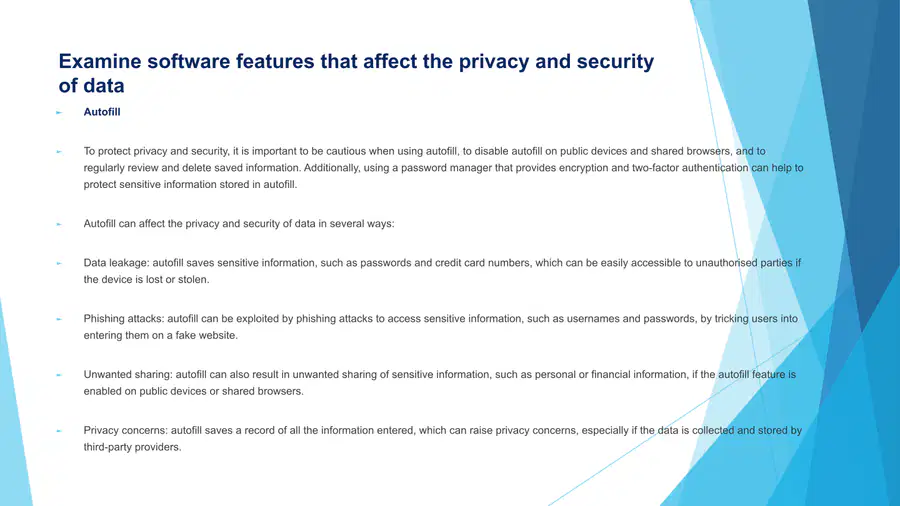 Examine software features that affect the privacy and security of data

Autofill

To protect privacy and security, it is important to be cautious when using autofill, to disable autofill on public devices and shared browsers, and to regularly review and delete saved information. Additionally, using a password manager that provides encryption and two-factor authentication can help to protect sensitive information stored in autofill.

Autofill can affect the privacy and security of data in several ways:

Data leakage: autofill saves sensitive information, such as passwords and credit card numbers, which can be easily accessible to unauthorised parties if the device is lost or stolen.

Phishing attacks: autofill can be exploited by phishing attacks to access sensitive information, such as usernames and passwords, by tricking users into entering them on a fake website.

Unwanted sharing: autofill can also result in unwanted sharing of sensitive information, such as personal or financial information, if the autofill feature is enabled on public devices or shared browsers.

Privacy concerns: autofill saves a record of all the information entered, which can raise privacy concerns, especially if the data is collected and stored by third-party providers.